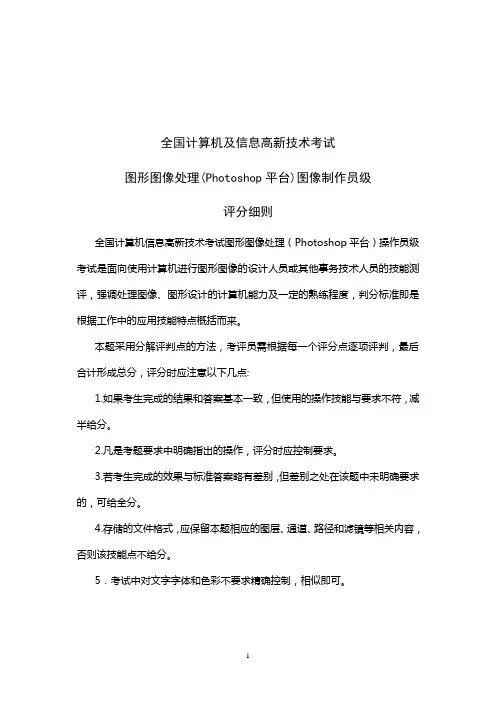 全国计算机及信息高新技术考试

图形图像处理(Photoshop 平台)图像制作员级

评分细则

全国计算机信息高新技术考试图形图像处理（Photoshop 平台）操作员级考试是面向使用计算机进行图形图像的设计人员或其他事务技术人员的技能测评，强调处理图像、图形设计的计算机能力及一定的熟练程度，判分标准即是根据工作中的应用技能特点概括而来。

本题采用分解评判点的方法，考评员需根据每一个评分点逐项评判，最后合计形成总分，评分时应注意以下几点:

1.如果考生完成的结果和答案基本一致，但使用的操作技能与要求不符，减半给分。

2.凡是考题要求中明确指出的操作，评分时应控制要求。

3.若考生完成的效果与标准答案略有差别，但差别之处在该题中未明确要求的，可给全分。

4.存储的文件格式，应保留本题相应的图层、通道、路径和滤镜等相关内容，否则该技能点不给分。

5．考试中对文字字体和色彩不要求精确控制，相似即可。

1